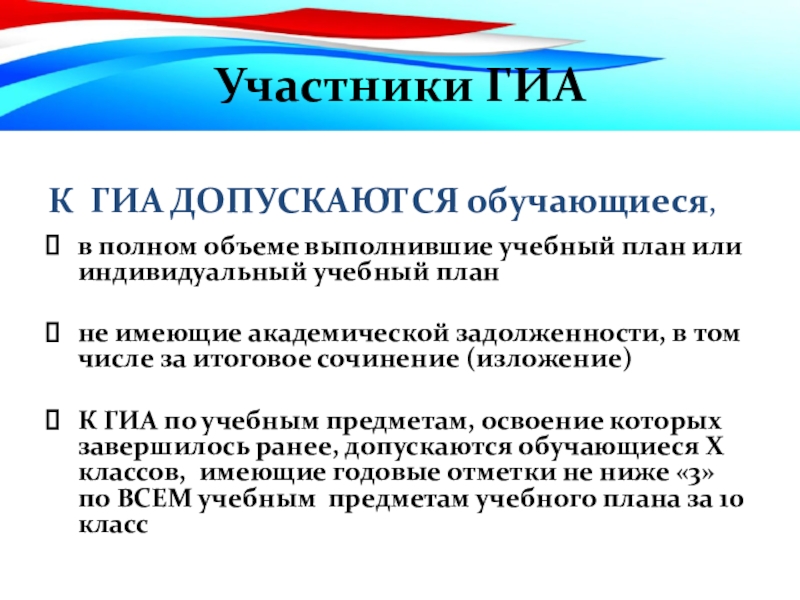 Участники ГИА

К ГИА ДОПУСКАЮТСЯ обучающиеся,

 в полном объеме выполнившие учебный план или индивидуальный учебный план

 не имеющие академической задолженности, в том числе за итоговое сочинение (изложение)

 К ГИА по учебным предметам, освоение которых завершилось ранее, допускаются обучающиеся X классов, имеющие годовые отметки не ниже «3» по ВСЕМ учебным предметам учебного плана за 10 класс